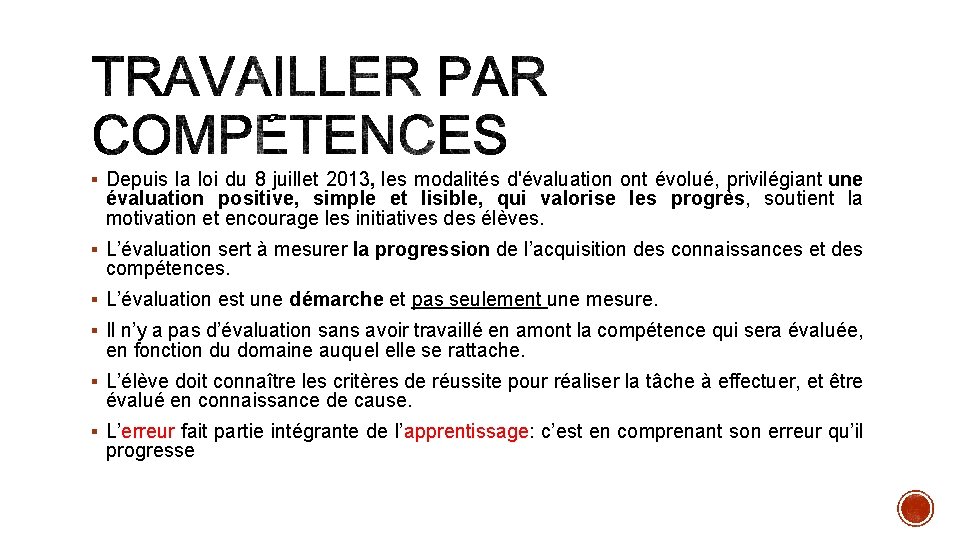 TRAVAILLER PAR COMPÉTENCES

▪ Depuis la loi du 8 juillet 2013, les modalités d'évaluation ont évolué, privilégiant une évaluation positive, simple et lisible, qui valorise les progrès, soutient la motivation et encourage les initiatives des élèves.

▪ L'évaluation sert à mesurer la progression de l'acquisition des connaissances et des compétences.

▪ L'évaluation est une démarche et pas seulement une mesure.

▪ Il n'y a pas d'évaluation sans avoir travaillé en amont la compétence qui sera évaluée, en fonction du domaine auquel elle se rattache.

▪ L'élève doit connaître les critères de réussite pour réaliser la tâche à effectuer, et être évalué en connaissance de cause.

▪ L'erreur fait partie intégrante de l'apprentissage: c'est en comprenant son erreur qu'il progresse